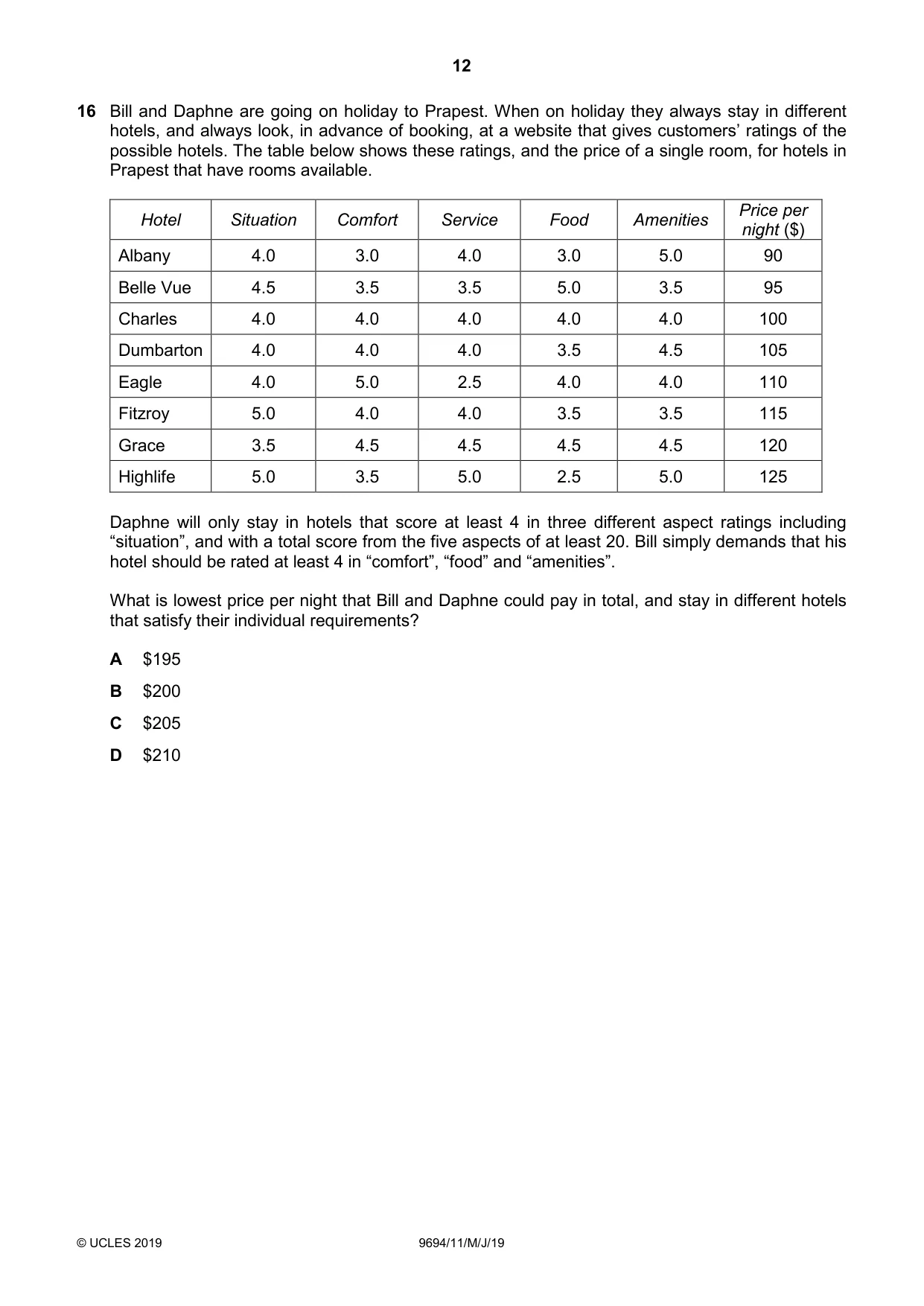 12

16 Bill and Daphne are going on holiday to Prapest. When on holiday they always stay in different hotels, and always look, in advance of booking, at a website that gives customers' ratings of the possible hotels. The table below shows these ratings, and the price of a single room, for hotels in Prapest that have rooms available.

| Hotel | Situation | Comfort | Service | Food | Amenities | Price per night ($) |
|---|---|---|---|---|---|---|
| Albany | 4.0 | 3.0 | 4.0 | 3.0 | 5.0 | 90 |
| Belle Vue | 4.5 | 3.5 | 3.5 | 5.0 | 3.5 | 95 |
| Charles | 4.0 | 4.0 | 4.0 | 4.0 | 4.0 | 100 |
| Dumbarton | 4.0 | 4.0 | 4.0 | 3.5 | 4.5 | 105 |
| Eagle | 4.0 | 5.0 | 2.5 | 4.0 | 4.0 | 110 |
| Fitzroy | 5.0 | 4.0 | 4.0 | 3.5 | 3.5 | 115 |
| Grace | 3.5 | 4.5 | 4.5 | 4.5 | 4.5 | 120 |
| Highlife | 5.0 | 3.5 | 5.0 | 2.5 | 5.0 | 125 |

Daphne will only stay in hotels that score at least 4 in three different aspect ratings including "situation", and with a total score from the five aspects of at least 20. Bill simply demands that his hotel should be rated at least 4 in "comfort", "food" and "amenities".

What is lowest price per night that Bill and Daphne could pay in total, and stay in different hotels that satisfy their individual requirements?

A $195

B $200

C $205

D $210

© UCLES 2019 9694/11/M/J/19